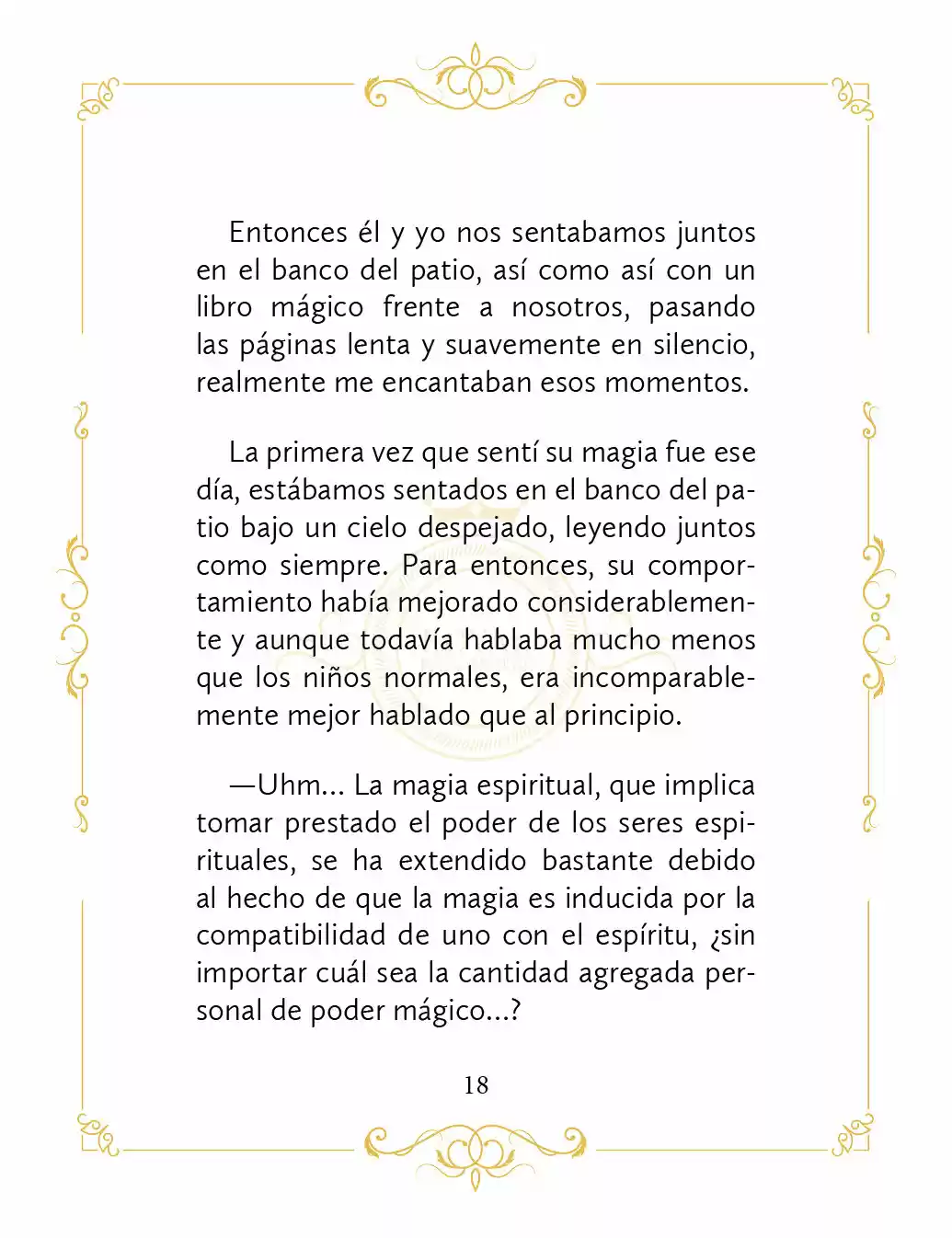 Entonces él y yo nos sentabamos juntos en el banco del patio, así como así con un libro mágico frente a nosotros, pasando las páginas lenta y suavemente en silencio, realmente me encantaban esos momentos.

La primera vez que sentí su magia fue ese día, estábamos sentados en el banco del patio bajo un cielo despejado, leyendo juntos como siempre. Para entonces, su comportamiento había mejorado considerablemente y aunque todavía hablaba mucho menos que los niños normales, era incomparablemente mejor hablado que al principio.

—Uhm... La magia espiritual, que implica tomar prestado el poder de los seres espirituales, se ha extendido bastante debido al hecho de que la magia es inducida por la compatibilidad de uno con el espíritu, ¿sin importar cuál sea la cantidad agregada personal de poder mágico...?

18